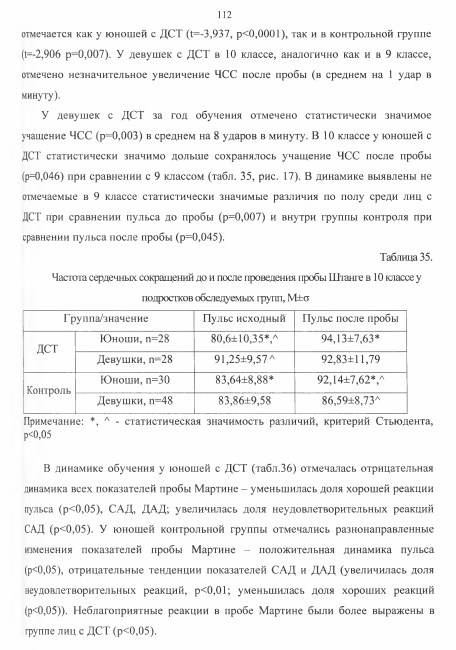 112

отмечается как у юношей с ДСТ (t=-3,937, p<0,0001), так и в контрольной группе (t=-2,906 p=0,007). У девушек с ДСТ в 10 классе, аналогично как и в 9 классе, отмечено незначительное увеличение ЧСС после пробы (в среднем на 1 удар в минуту).

У девушек с ДСТ за год обучения отмечено статистически значимое учащение ЧСС (p=0,003) в среднем на 8 ударов в минуту. В 10 классе у юношей с ДСТ статистически значимо дольше сохранялось учащение ЧСС после пробы (p=0,046) при сравнении с 9 классом (табл. 35, рис. 17). В динамике выявлены не отмечаемые в 9 классе статистически значимые различия по полу среди лиц с ДСТ при сравнении пульса до пробы (p=0,007) и внутри группы контроля при сравнении пульса после пробы (p=0,045).

Таблица 35.

Частота сердечных сокращений до и после проведения пробы Штанге в 10 классе у подростков обследуемых групп, M±σ

| Группа/значение |  | Пульс исходный | Пульс после пробы |
|---|---|---|---|
| ДСТ | Юноши, n=28 | 80,6±10,35*,^ | 94,13±7,63* |
|  | Девушки, n=28 | 91,25±9,57^ | 92,83±11,79 |
| Контроль | Юноши, n=30 | 83,64±8,88* | 92,14±7,62*,^ |
|  | Девушки, n=48 | 83,86±9,58 | 86,59±8,73^ |

Примечание: *, ^ - статистическая значимость различий, критерий Стьюдента, p<0,05

В динамике обучения у юношей с ДСТ (табл.36) отмечалась отрицательная динамика всех показателей пробы Мартине – уменьшилась доля хорошей реакции пульса (p<0,05), САД, ДАД; увеличилась доля неудовлетворительных реакций САД (p<0,05). У юношей контрольной группы отмечались разнонаправленные изменения показателей пробы Мартине – положительная динамика пульса (p<0,05), отрицательные тенденции показателей САД и ДАД (увеличилась доля неудовлетворительных реакций, p<0,01; уменьшилась доля хороших реакций (p<0,05)). Неблагоприятные реакции в пробе Мартине были более выражены в группе лиц с ДСТ (p<0,05).